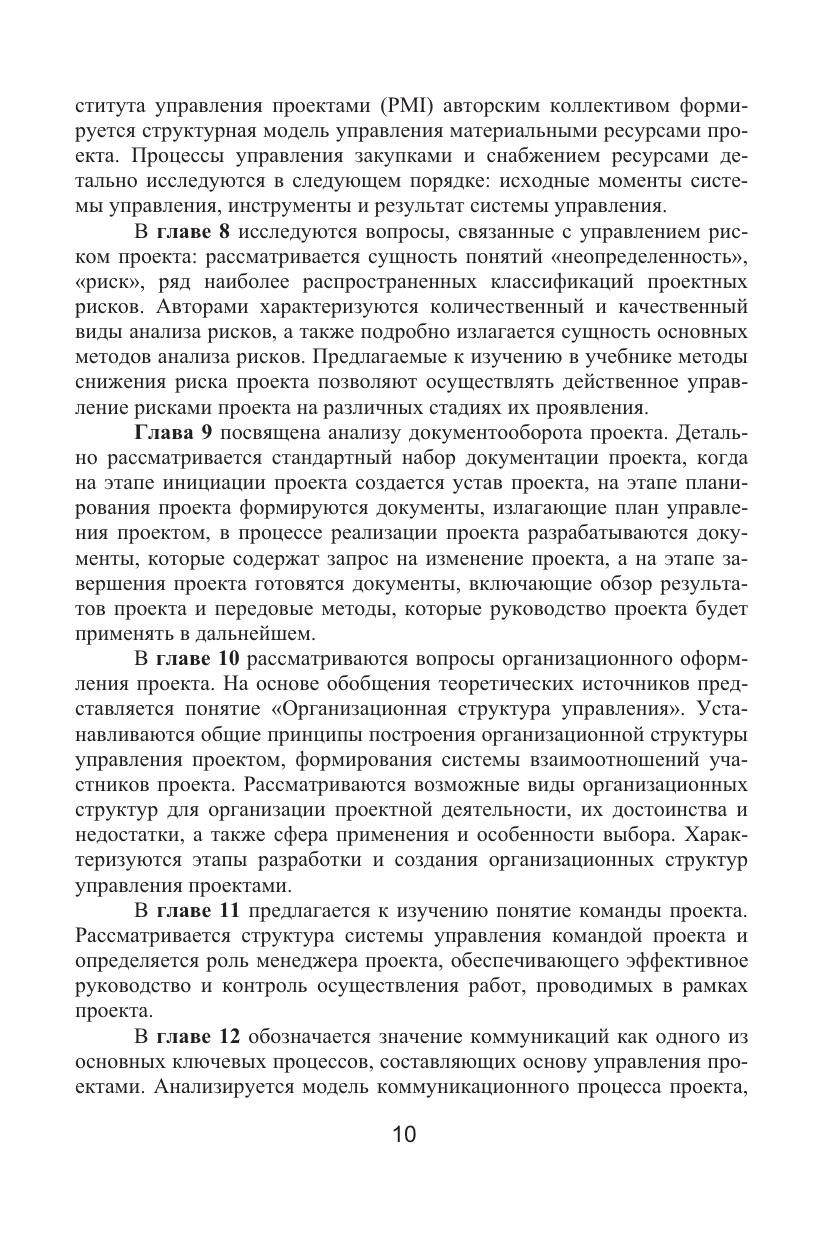 ститута управления проектами (PMI) авторским коллективом формируется структурная модель управления материальными ресурсами проекта. Процессы управления закупками и снабжением ресурсами детально исследуются в следующем порядке: исходные моменты системы управления, инструменты и результат системы управления.

В **главе 8** исследуются вопросы, связанные с управлением риском проекта: рассматривается сущность понятий «неопределенность», «риск», ряд наиболее распространенных классификаций проектных рисков. Авторами характеризуются количественный и качественный виды анализа рисков, а также подробно излагается сущность основных методов анализа рисков. Предлагаемые к изучению в учебнике методы снижения риска проекта позволяют осуществлять действенное управление рисками проекта на различных стадиях их проявления.

**Глава 9** посвящена анализу документооборота проекта. Детально рассматривается стандартный набор документации проекта, когда на этапе инициации проекта создается устав проекта, на этапе планирования проекта формируются документы, излагающие план управления проектом, в процессе реализации проекта разрабатываются документы, которые содержат запрос на изменение проекта, а на этапе завершения проекта готовятся документы, включающие обзор результатов проекта и передовые методы, которые руководство проекта будет применять в дальнейшем.

В **главе 10** рассматриваются вопросы организационного оформления проекта. На основе обобщения теоретических источников представляется понятие «Организационная структура управления». Устанавливаются общие принципы построения организационной структуры управления проектом, формирования системы взаимоотношений участников проекта. Рассматриваются возможные виды организационных структур для организации проектной деятельности, их достоинства и недостатки, а также сфера применения и особенности выбора. Характеризуются этапы разработки и создания организационных структур управления проектами.

В **главе 11** предлагается к изучению понятие команды проекта. Рассматривается структура системы управления командой проекта и определяется роль менеджера проекта, обеспечивающего эффективное руководство и контроль осуществления работ, проводимых в рамках проекта.

В **главе 12** обозначается значение коммуникаций как одного из основных ключевых процессов, составляющих основу управления проектами. Анализируется модель коммуникационного процесса проекта,

10